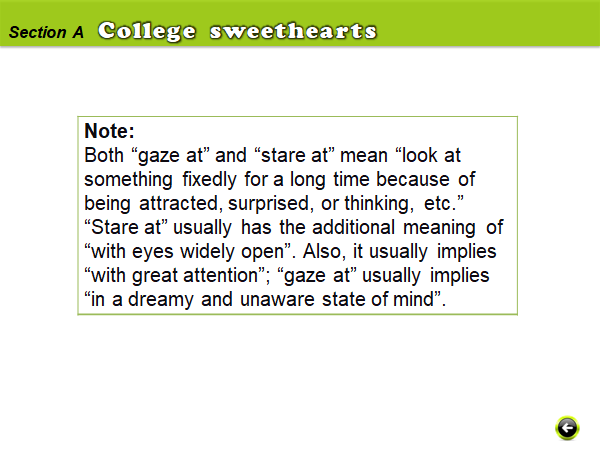 Section A College sweethearts

Note:
Both "gaze at" and "stare at" mean "look at something fixedly for a long time because of being attracted, surprised, or thinking, etc." "Stare at" usually has the additional meaning of "with eyes widely open". Also, it usually implies "with great attention"; "gaze at" usually implies "in a dreamy and unaware state of mind".